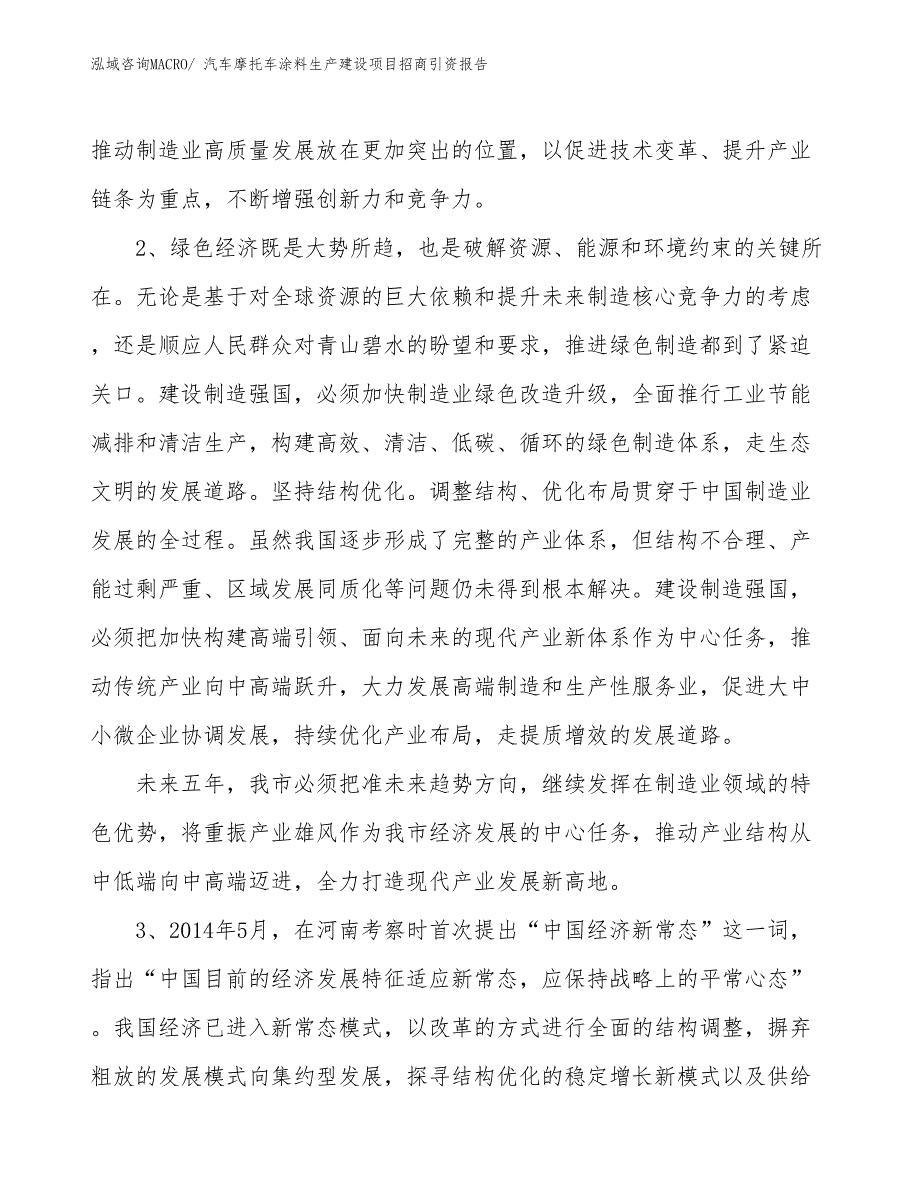 泓域咨询MACRO/ 汽车摩托车涂料生产建设项目招商引资报告

推动制造业高质量发展放在更加突出的位置，以促进技术变革、提升产业链条为重点，不断增强创新力和竞争力。

2、绿色经济既是大势所趋，也是破解资源、能源和环境约束的关键所在。无论是基于对全球资源的巨大依赖和提升未来制造核心竞争力的考虑，还是顺应人民群众对青山碧水的盼望和要求，推进绿色制造都到了紧迫关口。建设制造强国，必须加快制造业绿色改造升级，全面推行工业节能减排和清洁生产，构建高效、清洁、低碳、循环的绿色制造体系，走生态文明的发展道路。坚持结构优化。调整结构、优化布局贯穿于中国制造业发展的全过程。虽然我国逐步形成了完整的产业体系，但结构不合理、产能过剩严重、区域发展同质化等问题仍未得到根本解决。建设制造强国，必须把加快构建高端引领、面向未来的现代产业新体系作为中心任务，推动传统产业向中高端跃升，大力发展高端制造和生产性服务业，促进大中小微企业协调发展，持续优化产业布局，走提质增效的发展道路。

未来五年，我市必须把准未来趋势方向，继续发挥在制造业领域的特色优势，将重振产业雄风作为我市经济发展的中心任务，推动产业结构从中低端向中高端迈进，全力打造现代产业发展新高地。

3、2014年5月，在河南考察时首次提出“中国经济新常态”这一词，指出“中国目前的经济发展特征适应新常态，应保持战略上的平常心态”。我国经济已进入新常态模式，以改革的方式进行全面的结构调整，摒弃粗放的发展模式向集约型发展，探寻结构优化的稳定增长新模式以及供给